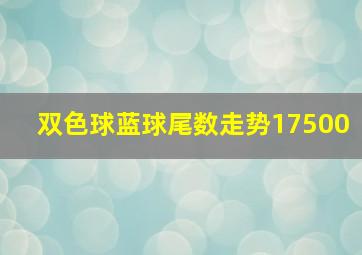 双色球蓝球尾数走势17500